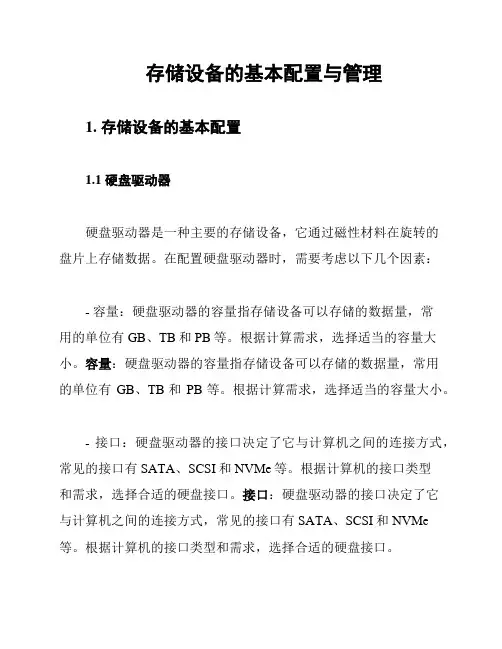 存储设备的基本配置与管理

1. 存储设备的基本配置

1.1 硬盘驱动器

硬盘驱动器是一种主要的存储设备，它通过磁性材料在旋转的盘片上存储数据。在配置硬盘驱动器时，需要考虑以下几个因素：

- 容量：硬盘驱动器的容量指存储设备可以存储的数据量，常用的单位有 GB、TB 和 PB 等。根据计算需求，选择适当的容量大小。容量：硬盘驱动器的容量指存储设备可以存储的数据量，常用的单位有 GB、TB 和 PB 等。根据计算需求，选择适当的容量大小。

- 接口：硬盘驱动器的接口决定了它与计算机之间的连接方式，常见的接口有 SATA、SCSI 和 NVMe 等。根据计算机的接口类型和需求，选择合适的硬盘接口。接口：硬盘驱动器的接口决定了它与计算机之间的连接方式，常见的接口有 SATA、SCSI 和 NVMe 等。根据计算机的接口类型和需求，选择合适的硬盘接口。